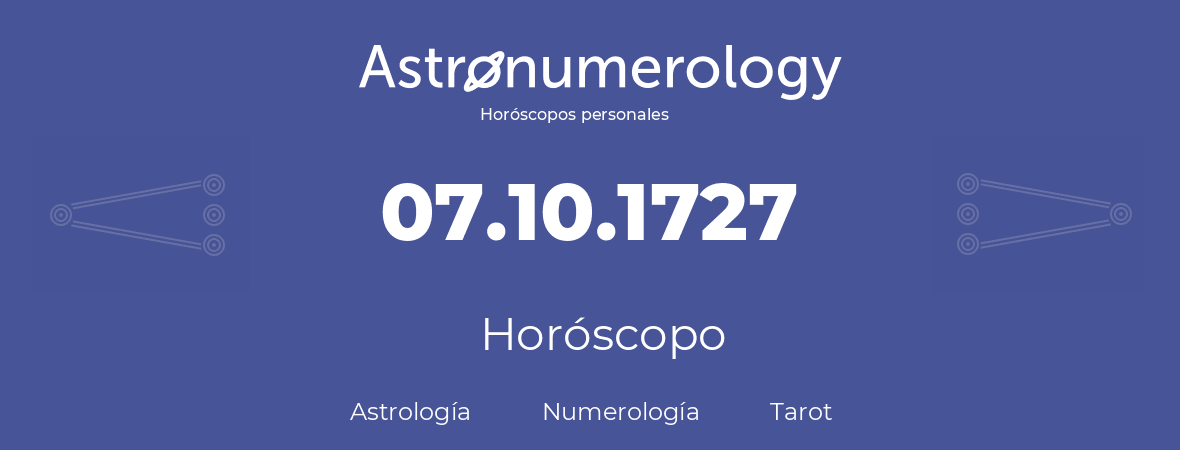 Astronumerology
Horóscopos personales

07.10.1727

Horóscopo

Astrología Numerología Tarot